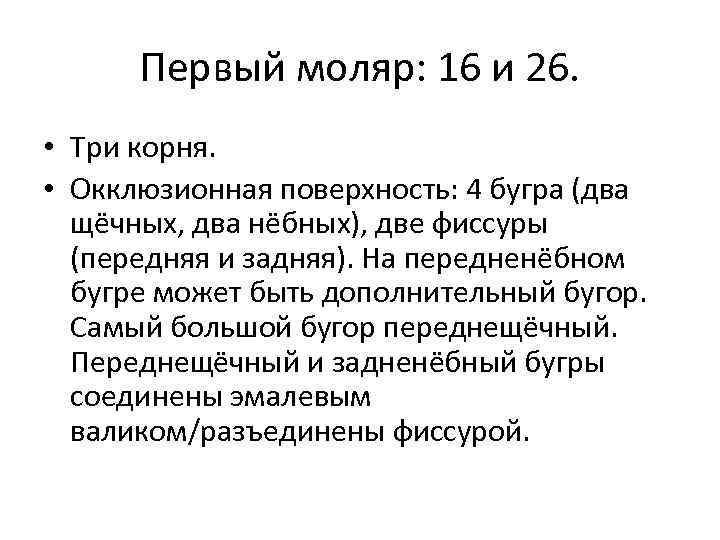 Первый моляр: 16 и 26.

• Три корня.
• Окклюзионная поверхность: 4 бугра (два щёчных, два нёбных), две фиссуры (передняя и задняя). На передненёбном бугре может быть дополнительный бугор. Самый большой бугор переднещёчный. Переднещёчный и задненёбный бугры соединены эмалевым валиком/разъединены фиссурой.